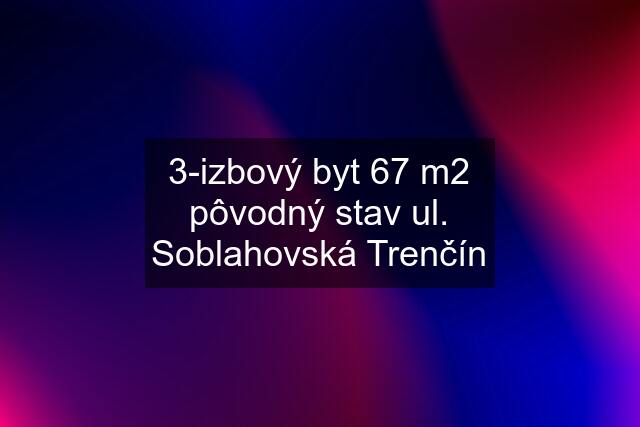 3-izbový byt 67 m2 pôvodný stav ul. Soblahovská Trenčín